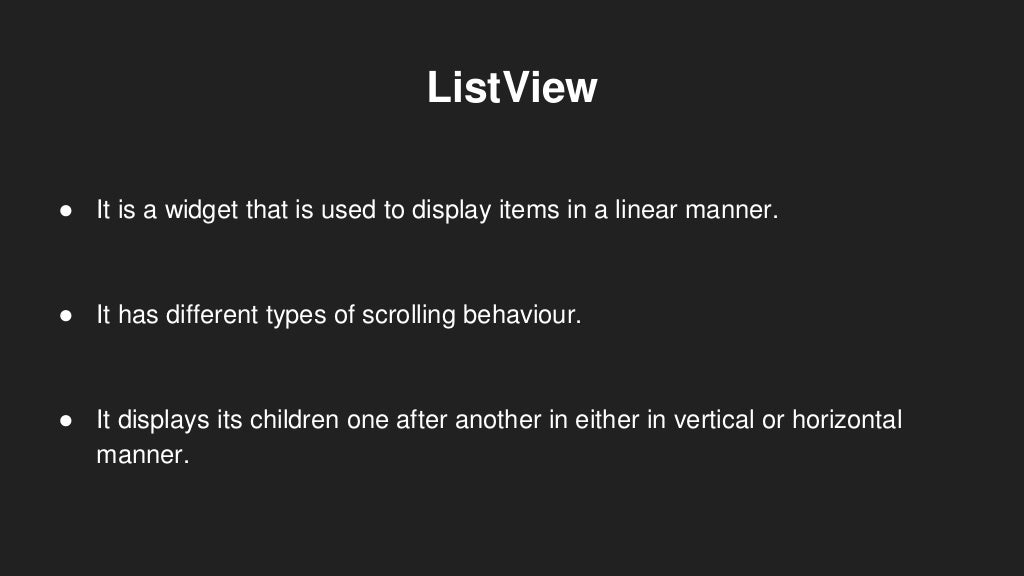 ListView

• It is a widget that is used to display items in a linear manner.

• It has different types of scrolling behaviour.

• It displays its children one after another in either in vertical or horizontal manner.